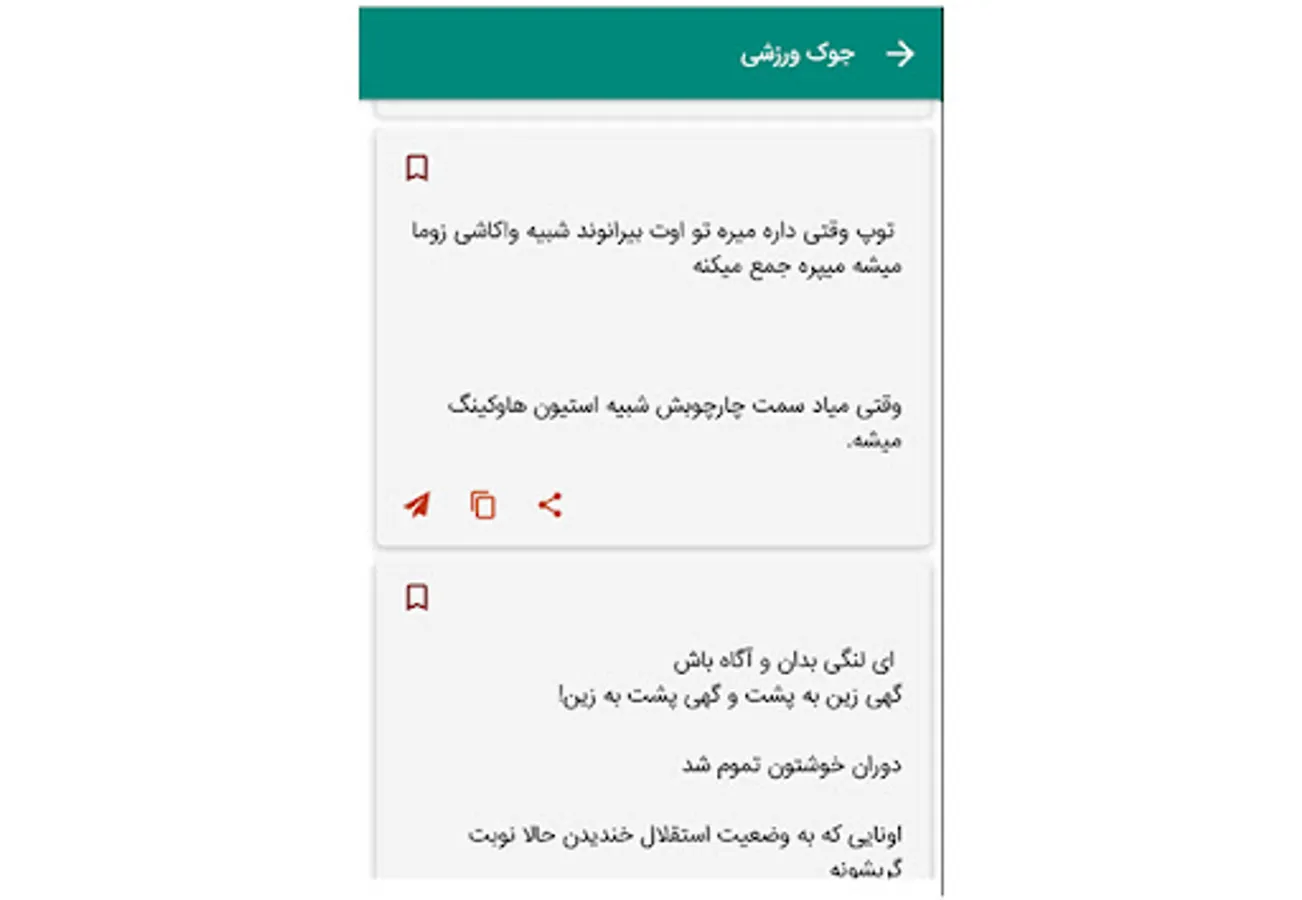 جوک ورزشی

توپ وقتی داره میره تو اوت بیرانوند شبیه واکاشی زوما میشه میپره جمع میکنه

وقتی میاد سمت چارچوبش شبیه استیون هاوکینگ میشه.

ای لنگی بدان و آگاه باش
گهی زین به پشت و گهی پشت به زین!

دوران خوشتون تموم شد

اونایی که به وضعیت استقلال خندیدن حالا نوبت گریشونه